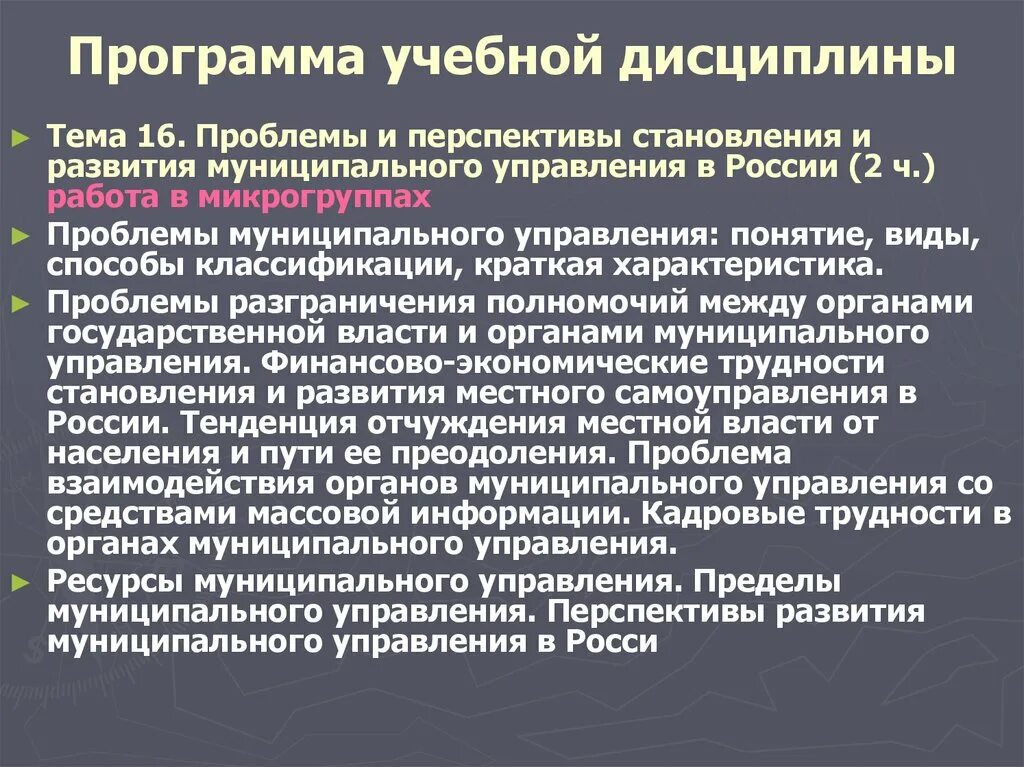 Программа учебной дисциплины

► Тема 16. Проблемы и перспективы становления и развития муниципального управления в России (2 ч.) работа в микрогруппах

► Проблемы муниципального управления: понятие, виды, способы классификации, краткая характеристика.

► Проблемы разграничения полномочий между органами государственной власти и органами муниципального управления. Финансово-экономические трудности становления и развития местного самоуправления в России. Тенденция отчуждения местной власти от населения и пути ее преодоления. Проблема взаимодействия органов муниципального управления со средствами массовой информации. Кадровые трудности в органах муниципального управления.

► Ресурсы муниципального управления. Пределы муниципального управления. Перспективы развития муниципального управления в Росси